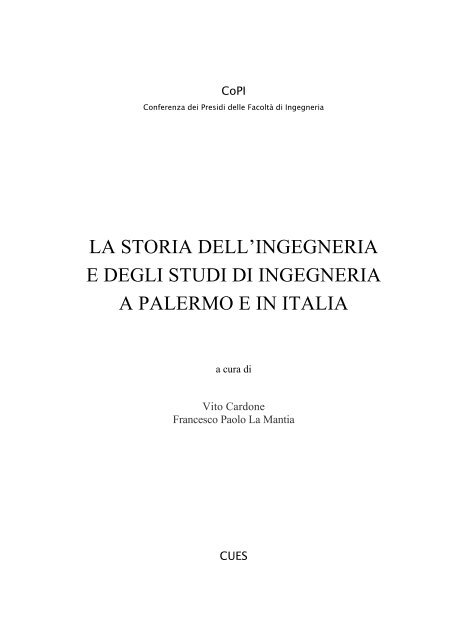 CoPI
Conferenza dei Presidi delle Facoltà di Ingegneria

LA STORIA DELL'INGEGNERIA
E DEGLI STUDI DI INGEGNERIA
A PALERMO E IN ITALIA

a cura di

Vito Cardone
Francesco Paolo La Mantia

CUES